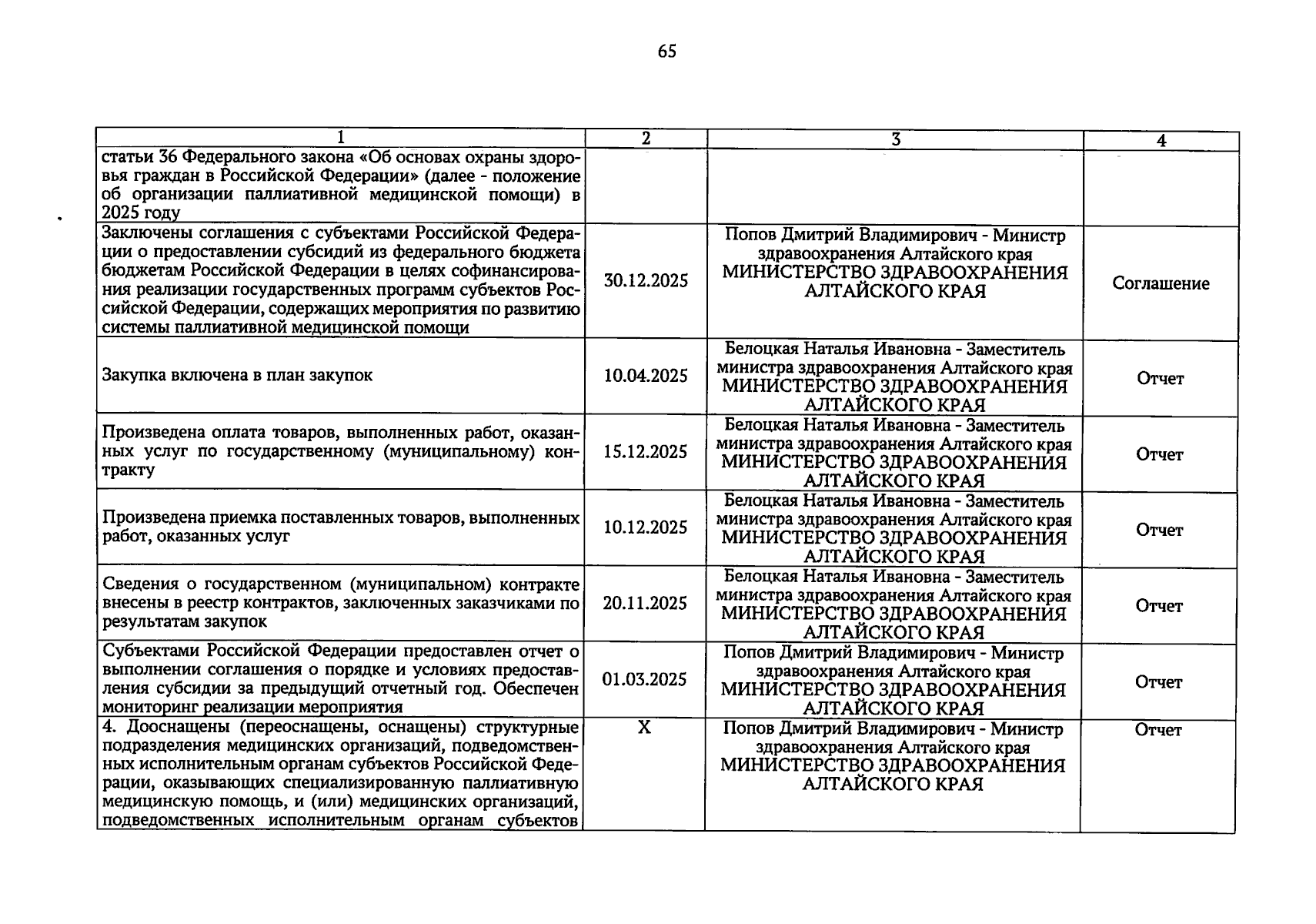 65

| 1 | 2 | 3 | 4 |
|---|---|---|---|
| статьи 36 Федерального закона «Об основах охраны здоровья граждан в Российской Федерации» (далее - положение об организации паллиативной медицинской помощи) в 2025 году | | | |
| Заключены соглашения с субъектами Российской Федерации о предоставлении субсидий из федерального бюджета бюджетам Российской Федерации в целях софинансирования реализации государственных программ субъектов Российской Федерации, содержащих мероприятия по развитию системы паллиативной медицинской помощи | 30.12.2025 | Попов Дмитрий Владимирович - Министр здравоохранения Алтайского края МИНИСТЕРСТВО ЗДРАВООХРАНЕНИЯ АЛТАЙСКОГО КРАЯ | Соглашение |
| Закупка включена в план закупок | 10.04.2025 | Белоцкая Наталья Ивановна - Заместитель министра здравоохранения Алтайского края МИНИСТЕРСТВО ЗДРАВООХРАНЕНИЯ АЛТАЙСКОГО КРАЯ | Отчет |
| Произведена оплата товаров, выполненных работ, оказанных услуг по государственному (муниципальному) контракту | 15.12.2025 | Белоцкая Наталья Ивановна - Заместитель министра здравоохранения Алтайского края МИНИСТЕРСТВО ЗДРАВООХРАНЕНИЯ АЛТАЙСКОГО КРАЯ | Отчет |
| Произведена приемка поставленных товаров, выполненных работ, оказанных услуг | 10.12.2025 | Белоцкая Наталья Ивановна - Заместитель министра здравоохранения Алтайского края МИНИСТЕРСТВО ЗДРАВООХРАНЕНИЯ АЛТАЙСКОГО КРАЯ | Отчет |
| Сведения о государственном (муниципальном) контракте внесены в реестр контрактов, заключенных заказчиками по результатам закупок | 20.11.2025 | Белоцкая Наталья Ивановна - Заместитель министра здравоохранения Алтайского края МИНИСТЕРСТВО ЗДРАВООХРАНЕНИЯ АЛТАЙСКОГО КРАЯ | Отчет |
| Субъектами Российской Федерации предоставлен отчет о выполнении соглашения о порядке и условиях предоставления субсидии за предыдущий отчетный год. Обеспечен мониторинг реализации мероприятия | 01.03.2025 | Попов Дмитрий Владимирович - Министр здравоохранения Алтайского края МИНИСТЕРСТВО ЗДРАВООХРАНЕНИЯ АЛТАЙСКОГО КРАЯ | Отчет |
| 4. Дооснащены (переоснащены, оснащены) структурные подразделения медицинских организаций, подведомственных исполнительным органам субъектов Российской Федерации, оказывающих специализированную паллиативную медицинскую помощь, и (или) медицинских организаций, подведомственных исполнительным органам субъектов | X | Попов Дмитрий Владимирович - Министр здравоохранения Алтайского края МИНИСТЕРСТВО ЗДРАВООХРАНЕНИЯ АЛТАЙСКОГО КРАЯ | Отчет |